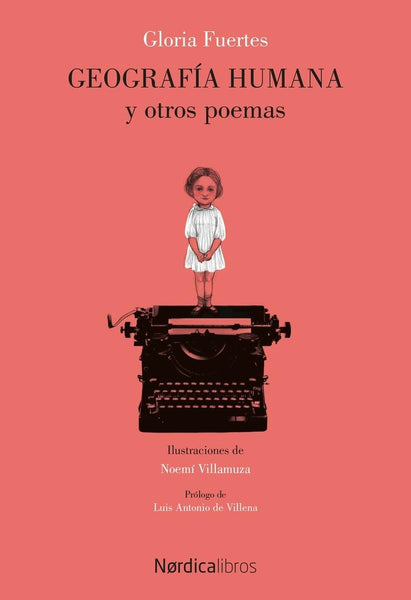 Gloria Fuertes

GEOGRAFÍA HUMANA
y otros poemas

Ilustraciones de
Noemí Villamuza

Prólogo de
Luis Antonio de Villena

Nørdicalibros